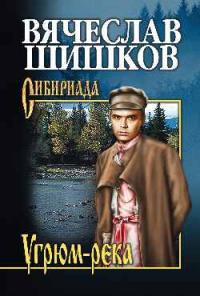 ВЯЧЕСЛАВ ШИШКОВ

Сибириада

Угрюм-река